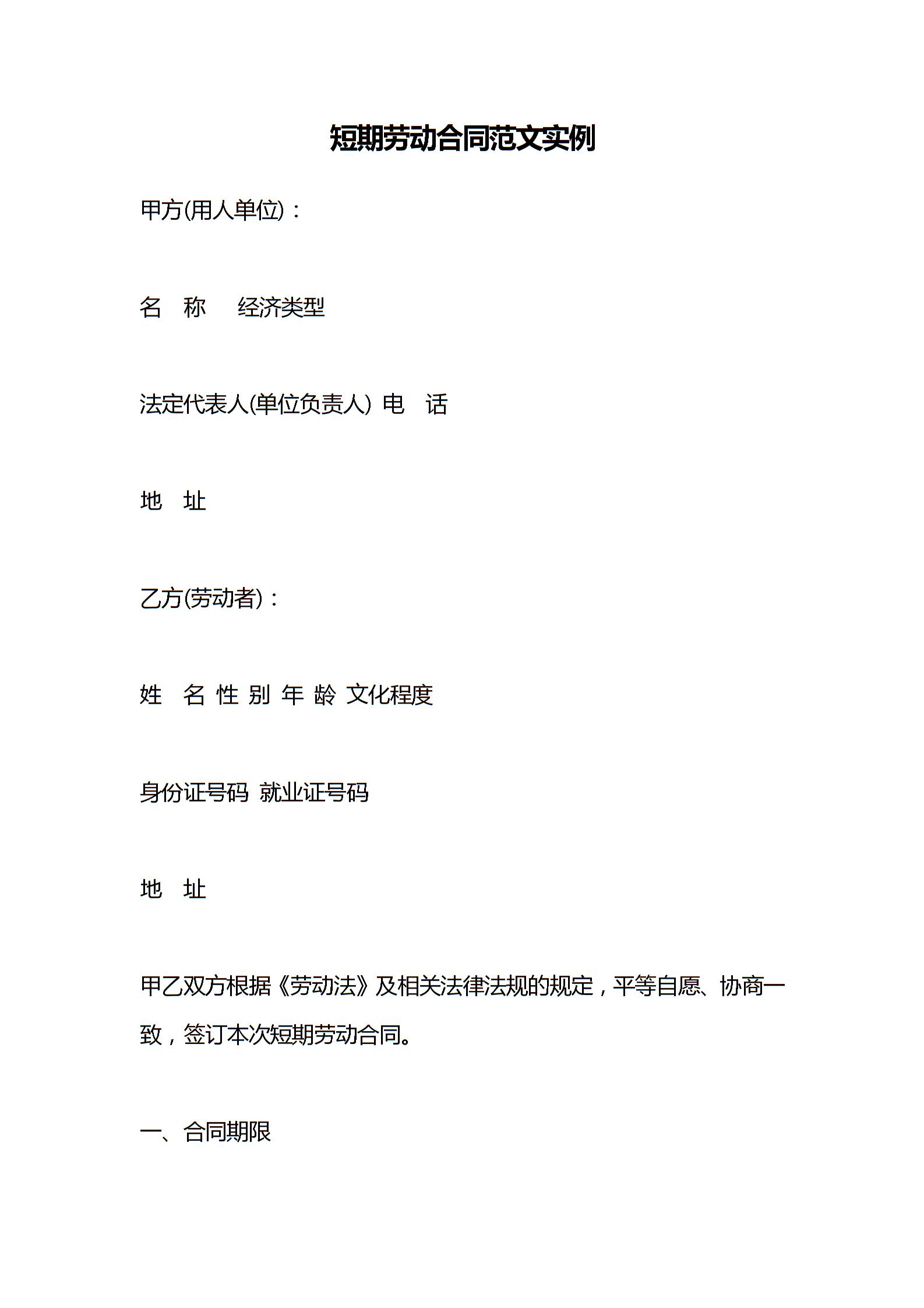 短期劳动合同范文实例

甲方(用人单位)：

名　称　经济类型

法定代表人(单位负责人) 电　话

地　址

乙方(劳动者)：

姓　名 性 别 年 龄 文化程度

身份证号码 就业证号码

地　址

甲乙双方根据《劳动法》及相关法律法规的规定，平等自愿、协商一致，签订本次短期劳动合同。

一、合同期限